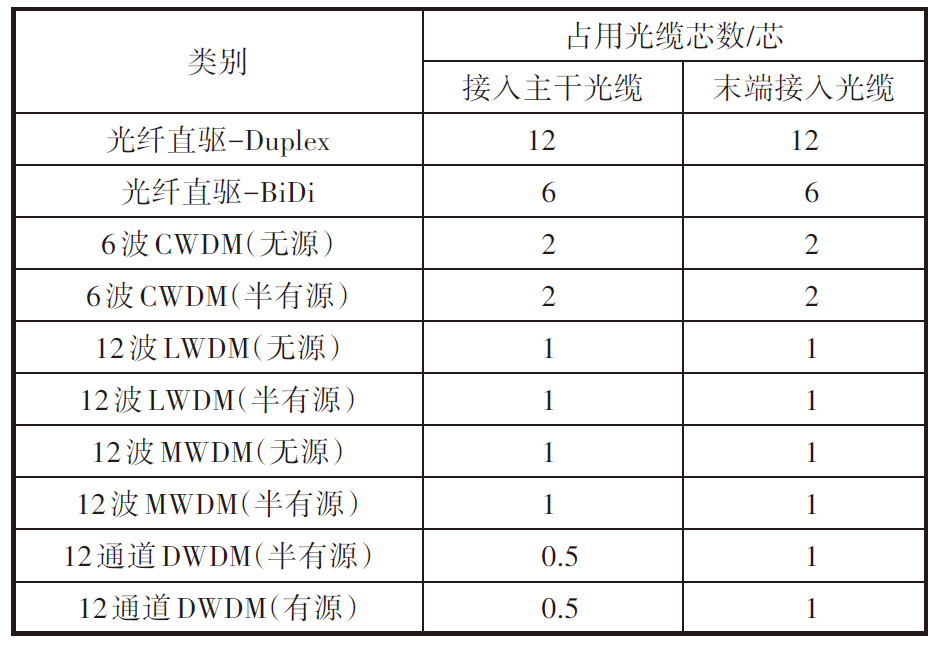 | 类别 | 占用光缆芯数/芯 | |
|---|---|---|
| | 接入主干光缆 | 末端接入光缆 |
| 光纤直驱-Duplex | 12 | 12 |
| 光纤直驱-BiDi | 6 | 6 |
| 6波CWDM(无源) | 2 | 2 |
| 6波CWDM(半有源) | 2 | 2 |
| 12波LWDM(无源) | 1 | 1 |
| 12波LWDM(半有源) | 1 | 1 |
| 12波MWDM(无源) | 1 | 1 |
| 12波MWDM(半有源) | 1 | 1 |
| 12通道DWDM(半有源) | 0.5 | 1 |
| 12通道DWDM(有源) | 0.5 | 1 |